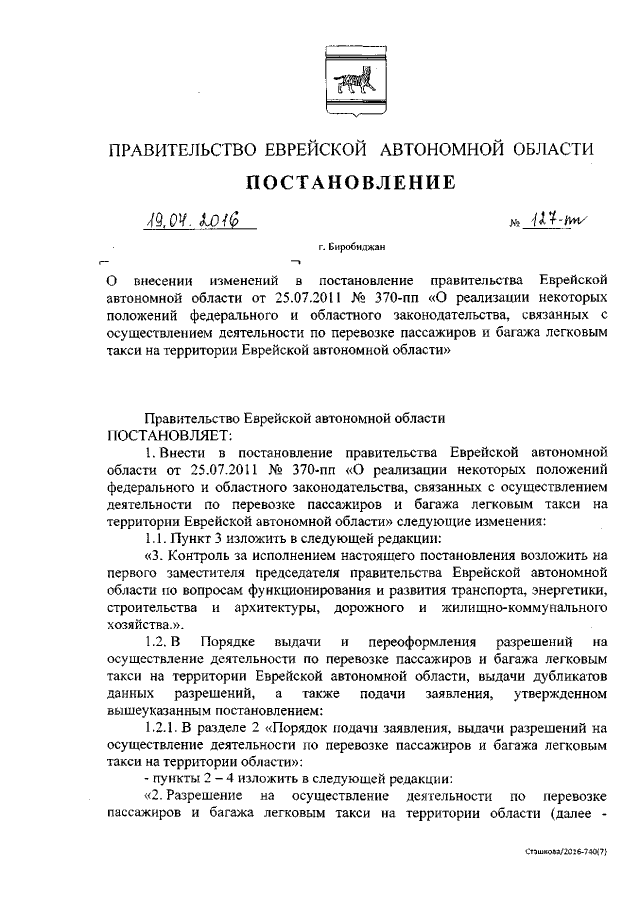 ПРАВИТЕЛЬСТВО ЕВРЕЙСКОЙ АВТОНОМНОЙ ОБЛАСТИ

ПОСТАНОВЛЕНИЕ

19.04.2016 № 127-пп

г. Биробиджан

О внесении изменений в постановление правительства Еврейской автономной области от 25.07.2011 № 370-пп «О реализации некоторых положений федерального и областного законодательства, связанных с осуществлением деятельности по перевозке пассажиров и багажа легковым такси на территории Еврейской автономной области»

Правительство Еврейской автономной области ПОСТАНОВЛЯЕТ:

1. Внести в постановление правительства Еврейской автономной области от 25.07.2011 № 370-пп «О реализации некоторых положений федерального и областного законодательства, связанных с осуществлением деятельности по перевозке пассажиров и багажа легковым такси на территории Еврейской автономной области» следующие изменения:

1.1. Пункт 3 изложить в следующей редакции:

«3. Контроль за исполнением настоящего постановления возложить на первого заместителя председателя правительства Еврейской автономной области по вопросам функционирования и развития транспорта, энергетики, строительства и архитектуры, дорожного и жилищно-коммунального хозяйства.».

1.2. В Порядке выдачи и переоформления разрешений на осуществление деятельности по перевозке пассажиров и багажа легковым такси на территории Еврейской автономной области, выдачи дубликатов данных разрешений, а также подачи заявления, утвержденном вышеуказанным постановлением:

1.2.1. В разделе 2 «Порядок подачи заявления, выдачи разрешений на осуществление деятельности по перевозке пассажиров и багажа легковым такси на территории области»:

- пункты 2 – 4 изложить в следующей редакции:

«2. Разрешение на осуществление деятельности по перевозке пассажиров и багажа легковым такси на территории области (далее -

Сташкова/2016-740(7)